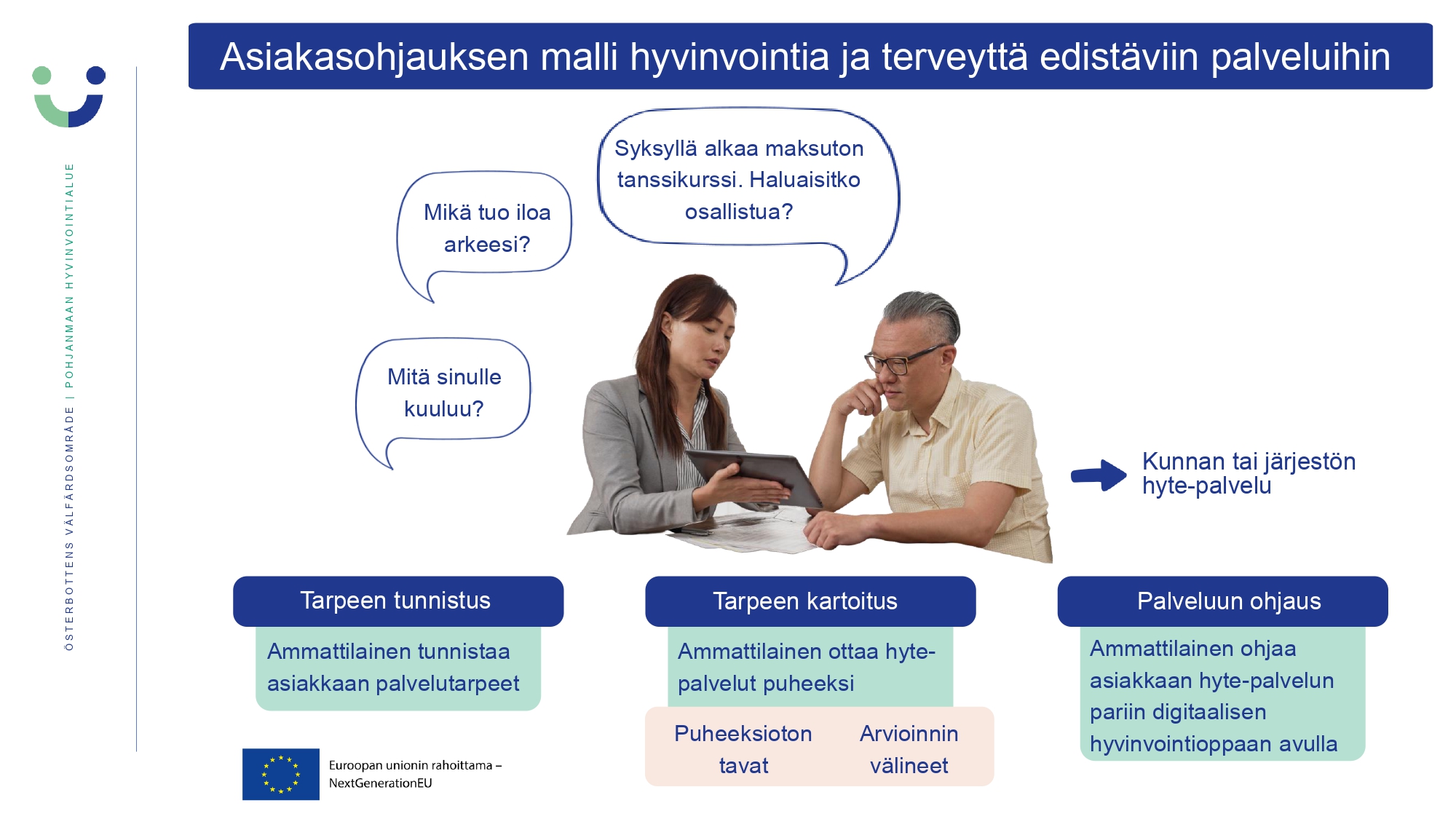 ÖSTERBOTTENS VÄLFÄRDSOMRÅDE | POHJANMAAN HYVINVOINTIALUE

Asiakasohjauksen malli hyvinvointia ja terveyttä edistäviin palveluihin

Mikä tuo iloa arkeesi?

Syksyllä alkaa maksuton tanssikurssi. Haluaisitko osallistua?

Mitä sinulle kuuluu?

Kunnan tai järjestön hyte-palvelu

Tarpeen tunnistus

Ammattilainen tunnistaa asiakkaan palvelutarpeet

Tarpeen kartoitus

Ammattilainen ottaa hyte-palvelut puheeksi

Puheeksioton tavat

Arvioinnin välineet

Palveluun ohjaus

Ammattilainen ohjaa asiakkaan hyte-palvelun pariin digitaalisen hyvinvointioppaan avulla

Euroopan unionin rahoittama – NextGenerationEU